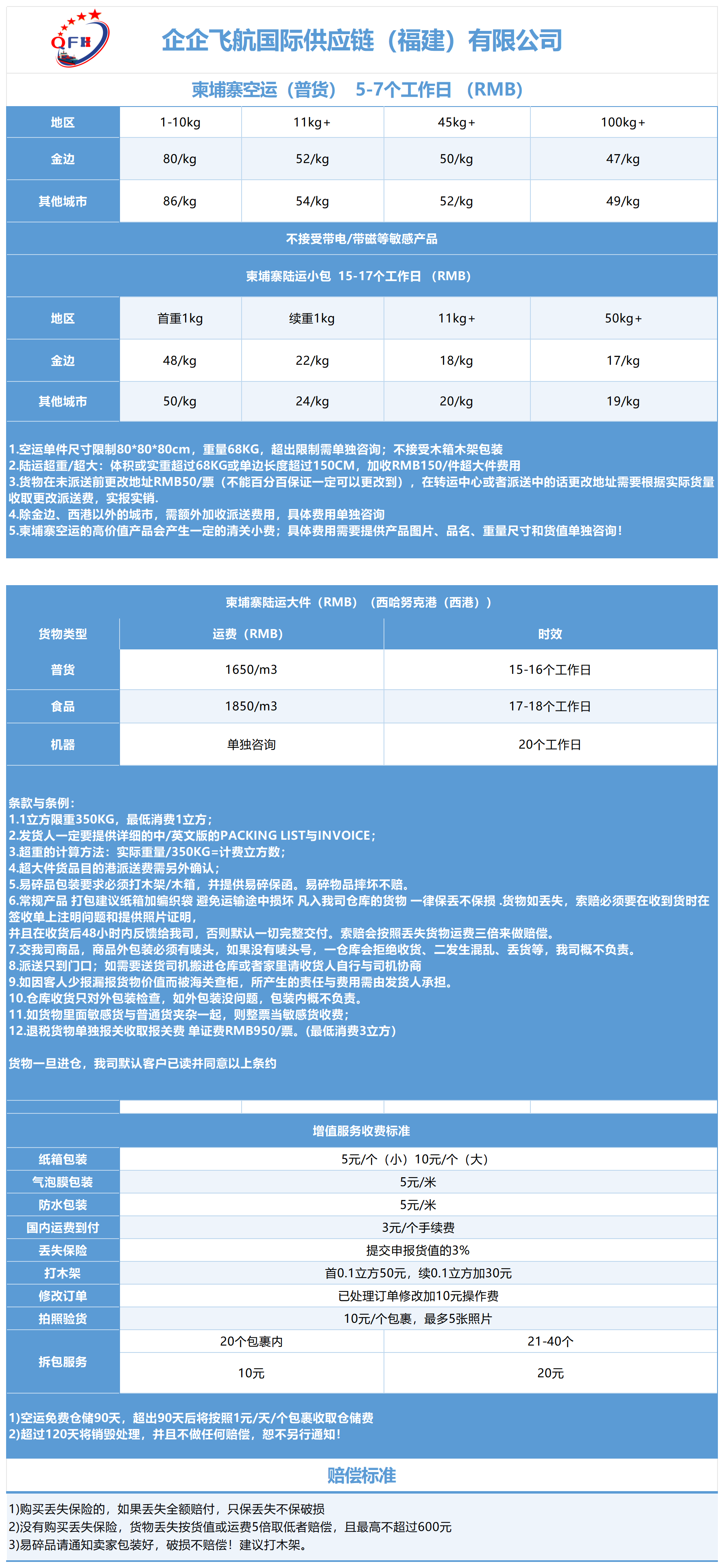 QFH

企企飞航国际供应链（福建）有限公司

柬埔寨空运（普货） 5-7个工作日 （RMB）

| 地区 | 1-10kg | 11kg+ | 45kg+ | 100kg+ |
|---|---|---|---|---|
| 金边 | 80/kg | 52/kg | 50/kg | 47/kg |
| 其他城市 | 86/kg | 54/kg | 52/kg | 49/kg |

不接受带电/带磁等敏感产品

柬埔寨陆运小包 15-17个工作日 （RMB）

| 地区 | 首重1kg | 续重1kg | 11kg+ | 50kg+ |
|---|---|---|---|---|
| 金边 | 48/kg | 22/kg | 18/kg | 17/kg |
| 其他城市 | 50/kg | 24/kg | 20/kg | 19/kg |

1.空运单件尺寸限制80*80*80cm，重量68KG，超出限制需单独咨询；不接受木箱木架包装
2.陆运超重/超大：体积或实重超过68KG或单边长度超过150CM，加收RMB150/件超大件费用
3.货物在未派送前更改地址RMB50/票（不能百分百保证一定可以更改到），在转运中心或者派送中的话更改地址需要根据实际货量收取更改派送费，实报实销.
4.除金边、西港以外的城市，需额外加收派送费用，具体费用单独咨询
5.柬埔寨空运的高价值产品会产生一定的清关小费；具体费用需要提供产品图片、品名、重量尺寸和货值单独咨询！

柬埔寨陆运大件（RMB）（西哈努克港（西港））

| 货物类型 | 运费（RMB） | 时效 |
|---|---|---|
| 普货 | 1650/m3 | 15-16个工作日 |
| 食品 | 1850/m3 | 17-18个工作日 |
| 机器 | 单独咨询 | 20个工作日 |

条款与条例：
1.1立方限重350KG，最低消费1立方；
2.发货人一定要提供详细的中/英文版的PACKING LIST与INVOICE；
3.超重的计算方法：实际重量/350KG=计费立方数；
4.超大件货品目的港派送费需另外确认；
5.易碎品包装要求必须打木架/木箱，并提供易碎保函。易碎物品摔坏不赔。
6.常规产品 打包建议纸箱加编织袋 避免运输途中损坏 凡入我司仓库的货物 一律保丢不保损 .货物如丢失，索赔必须要在收到货时在签收单上注明问题和提供照片证明，
并且在收货后48小时内反馈给我司，否则默认一切完整交付。索赔会按照丢失货物运费三倍来做赔偿。
7.交我司商品，商品外包装必须有唛头，如果没有唛头号，一仓库会拒绝收货、二发生混乱、丢货等，我司概不负责。
8.派送只到门口；如需要送货司机搬进仓库或者家里请收货人自行与司机协商
9.如因客人少报漏报货物价值而被海关查柜，所产生的责任与费用需由发货人承担。
10.仓库收货只对外包装检查，如外包装没问题，包装内概不负责。
11.如货物里面敏感货与普通货夹杂一起，则整票当敏感货收费；
12.退税货物单独报关收取报关费 单证费RMB950/票。(最低消费3立方)

货物一旦进仓，我司默认客户已读并同意以上条约

增值服务收费标准

| 纸箱包装 | 5元/个（小）10元/个（大） | |
|---|---|---|
| 气泡膜包装 | 5元/米 | |
| 防水包装 | 5元/米 | |
| 国内运费到付 | 3元/个手续费 | |
| 丢失保险 | 提交申报货值的3% | |
| 打木架 | 首0.1立方50元，续0.1立方加30元 | |
| 修改订单 | 已处理订单修改加10元操作费 | |
| 拍照验货 | 10元/个包裹，最多5张照片 | |
| 拆包服务 | 20个包裹内 | 21-40个 |
| | 10元 | 20元 |

1)空运免费仓储90天，超出90天后将按照1元/天/个包裹收取仓储费
2)超过120天将销毁处理，并且不做任何赔偿，恕不另行通知!

赔偿标准

1)购买丢失保险的，如果丢失全额赔付，只保丢失不保破损
2)没有购买丢失保险，货物丢失按货值或运费5倍取低者赔偿，且最高不超过600元
3)易碎品请通知卖家包装好，破损不赔偿！建议打木架。